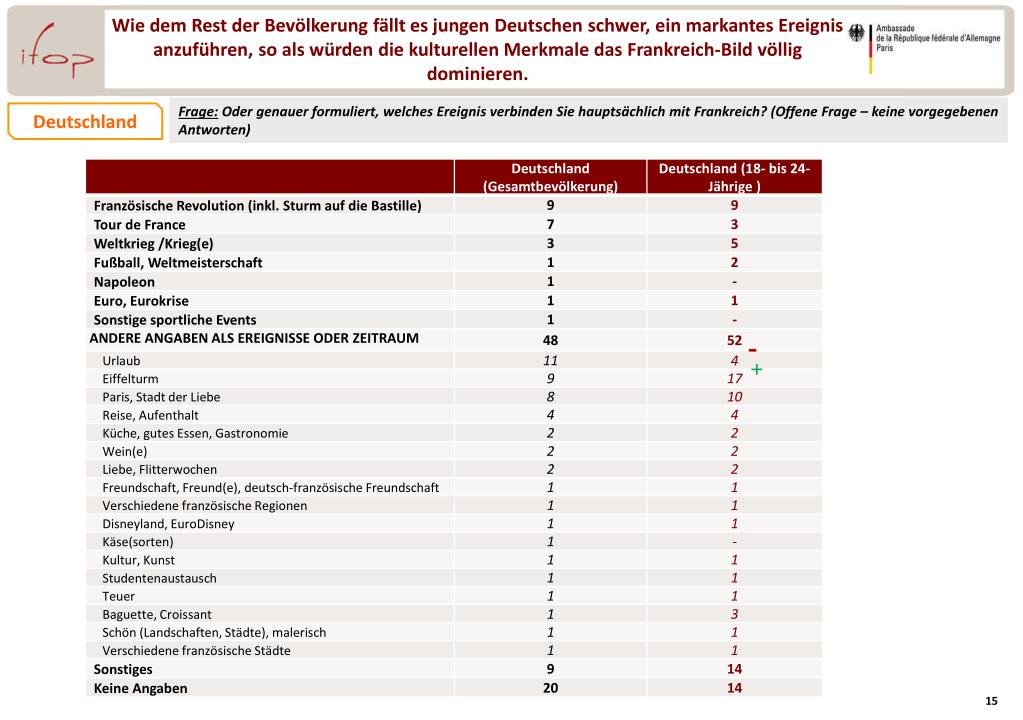 ifop

Wie dem Rest der Bevölkerung fällt es jungen Deutschen schwer, ein markantes Ereignis anzuführen, so als würden die kulturellen Merkmale das Frankreich-Bild völlig dominieren.

Ambassade de la République fédérale d'Allemagne Paris

Deutschland

Frage: Oder genauer formuliert, welches Ereignis verbinden Sie hauptsächlich mit Frankreich? (Offene Frage – keine vorgegebenen Antworten)

| | Deutschland (Gesamtbevölkerung) | Deutschland (18- bis 24-Jährige ) |
|---|---|---|
| Französische Revolution (inkl. Sturm auf die Bastille) | 9 | 9 |
| Tour de France | 7 | 3 |
| Weltkrieg /Krieg(e) | 3 | 5 |
| Fußball, Weltmeisterschaft | 1 | 2 |
| Napoleon | 1 | - |
| Euro, Eurokrise | 1 | 1 |
| Sonstige sportliche Events | 1 | - |
| ANDERE ANGABEN ALS EREIGNISSE ODER ZEITRAUM | 48 | 52 |
| Urlaub | 11 | 4 - |
| Eiffelturm | 9 | 17 + |
| Paris, Stadt der Liebe | 8 | 10 |
| Reise, Aufenthalt | 4 | 4 |
| Küche, gutes Essen, Gastronomie | 2 | 2 |
| Wein(e) | 2 | 2 |
| Liebe, Flitterwochen | 2 | 2 |
| Freundschaft, Freund(e), deutsch-französische Freundschaft | 1 | 1 |
| Verschiedene französische Regionen | 1 | 1 |
| Disneyland, EuroDisney | 1 | 1 |
| Käse(sorten) | 1 | - |
| Kultur, Kunst | 1 | 1 |
| Studentenaustausch | 1 | 1 |
| Teuer | 1 | 1 |
| Baguette, Croissant | 1 | 3 |
| Schön (Landschaften, Städte), malerisch | 1 | 1 |
| Verschiedene französische Städte | 1 | 1 |
| Sonstiges | 9 | 14 |
| Keine Angaben | 20 | 14 |

15